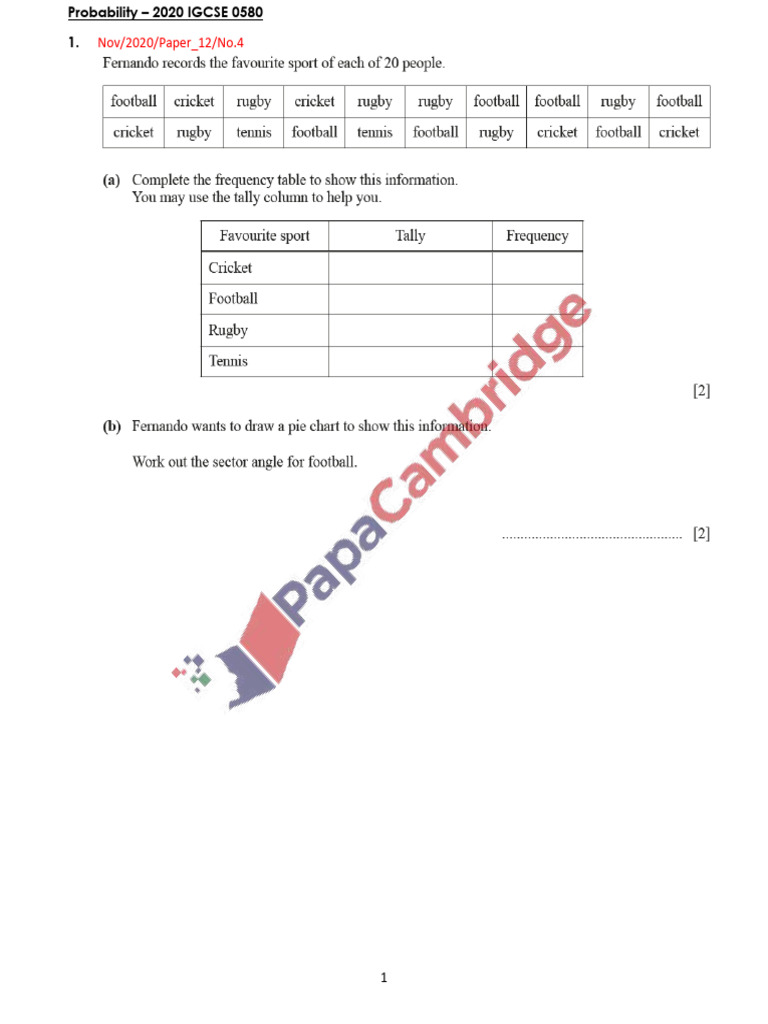 Probability – 2020 IGCSE 0580

1. Nov/2020/Paper_12/No.4

Fernando records the favourite sport of each of 20 people.

| football | cricket | rugby | cricket | rugby | rugby | football | football | rugby | football |
|---|---|---|---|---|---|---|---|---|---|
| cricket | rugby | tennis | football | tennis | football | rugby | cricket | football | cricket |

(a) Complete the frequency table to show this information.
You may use the tally column to help you.

| Favourite sport | Tally | Frequency |
|---|---|---|
| Cricket | | |
| Football | | |
| Rugby | | |
| Tennis | | |

[2]

(b) Fernando wants to draw a pie chart to show this information.

Work out the sector angle for football.

................................................ [2]

PapaCambridge

1